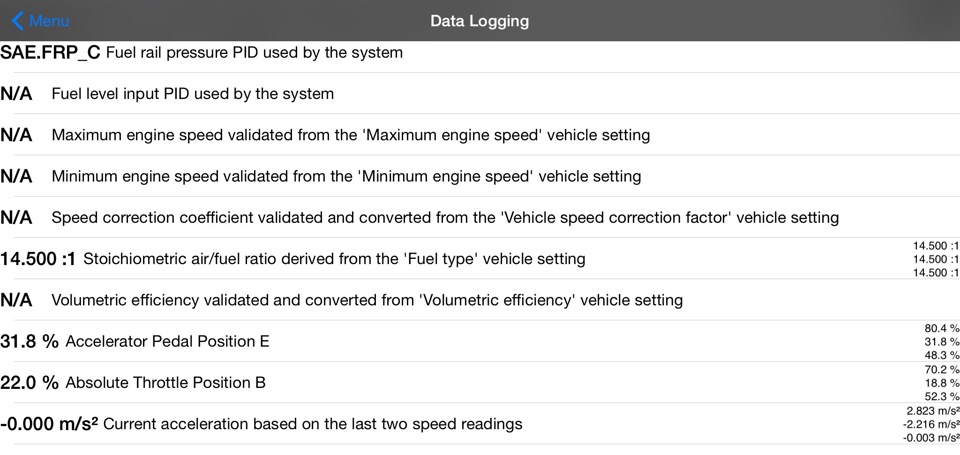 Menu

Data Logging

SAE.FRP_C Fuel rail pressure PID used by the system

N/A Fuel level input PID used by the system

N/A Maximum engine speed validated from the 'Maximum engine speed' vehicle setting

N/A Minimum engine speed validated from the 'Minimum engine speed' vehicle setting

N/A Speed correction coefficient validated and converted from the 'Vehicle speed correction factor' vehicle setting

14.500 :1 Stoichiometric air/fuel ratio derived from the 'Fuel type' vehicle setting
14.500 :1
14.500 :1
14.500 :1

N/A Volumetric efficiency validated and converted from 'Volumetric efficiency' vehicle setting

31.8 % Accelerator Pedal Position E
80.4 %
31.8 %
48.3 %

22.0 % Absolute Throttle Position B
70.2 %
18.8 %
52.3 %

-0.000 m/s² Current acceleration based on the last two speed readings
2.823 m/s²
-2.216 m/s²
-0.003 m/s²